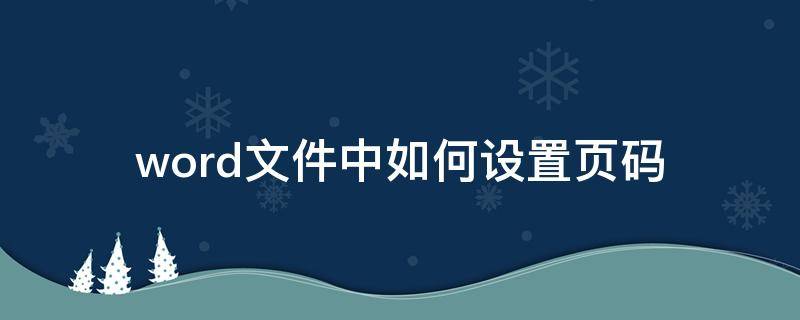 word文件中如何设置页码